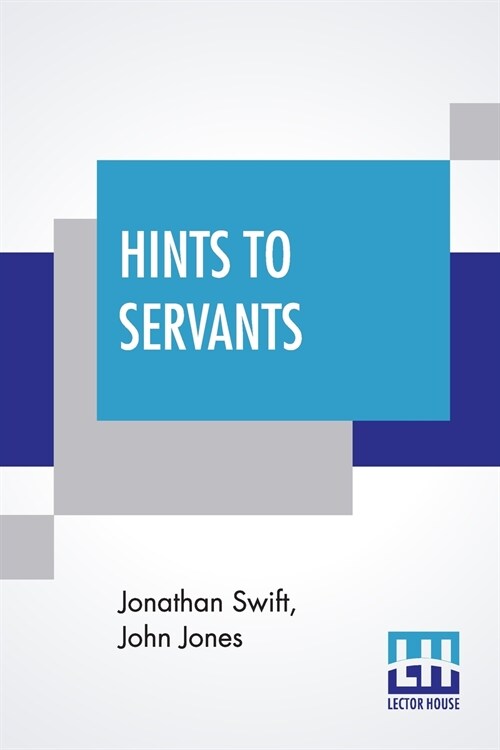 HINTS TO SERVANTS

Jonathan Swift,
John Jones

LECTOR HOUSE